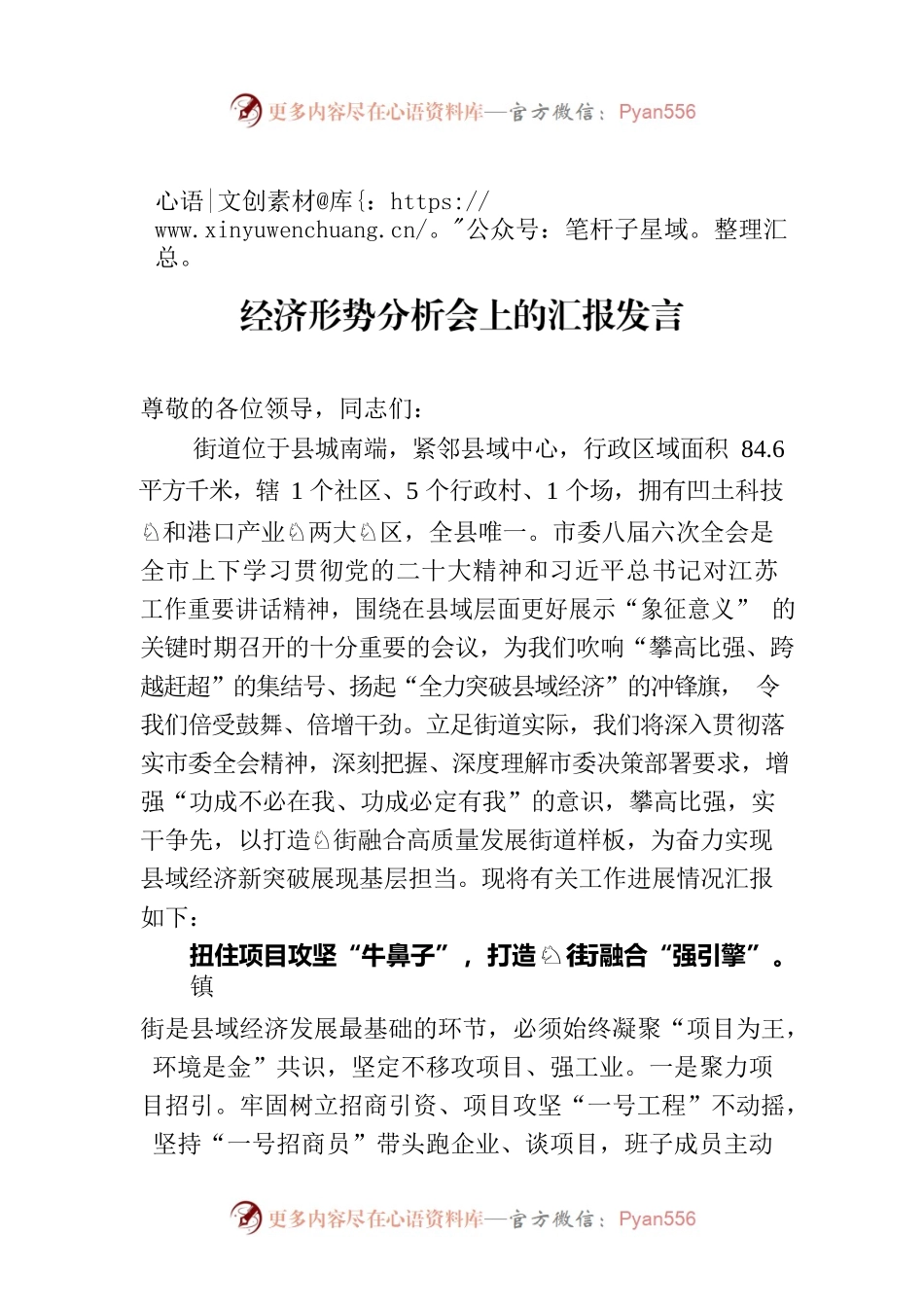 更多内容尽在心语资料库—官方微信：Pyan556

心语|文创素材@库{：https://www.xinyuwenchuang.cn/。"公众号：笔杆子星域。整理汇总。

经济形势分析会上的汇报发言

尊敬的各位领导，同志们：

街道位于县城南端，紧邻县域中心，行政区域面积 84.6 平方千米，辖 1 个社区、5 个行政村、1 个场，拥有凹土科技♘和港口产业♘两大♘区，全县唯一。市委八届六次全会是全市上下学习贯彻党的二十大精神和习近平总书记对江苏工作重要讲话精神，围绕在县域层面更好展示“象征意义” 的关键时期召开的十分重要的会议，为我们吹响“攀高比强、跨越赶超”的集结号、扬起“全力突破县域经济”的冲锋旗， 令我们倍受鼓舞、倍增干劲。立足街道实际，我们将深入贯彻落实市委全会精神，深刻把握、深度理解市委决策部署要求，增强“功成不必在我、功成必定有我”的意识，攀高比强，实干争先，以打造♘街融合高质量发展街道样板，为奋力实现县域经济新突破展现基层担当。现将有关工作进展情况汇报如下：

扭住项目攻坚“牛鼻子”，打造♘街融合“强引擎”。镇

街是县域经济发展最基础的环节，必须始终凝聚“项目为王，环境是金”共识，坚定不移攻项目、强工业。一是聚力项目招引。牢固树立招商引资、项目攻坚“一号工程”不动摇，坚持“一号招商员”带头跑企业、谈项目，班子成员主动

更多内容尽在心语资料库—官方微信：Pyan556